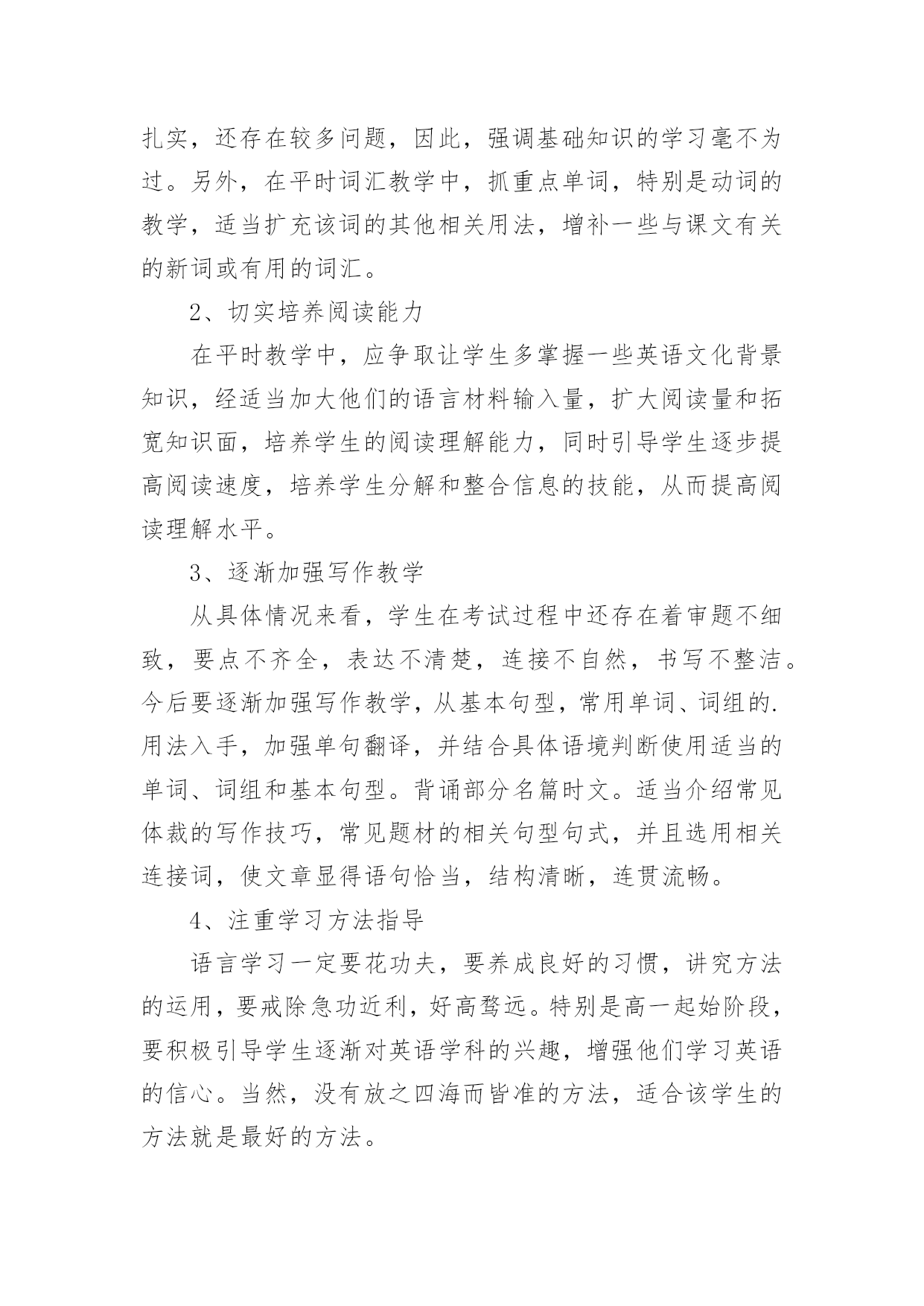 扎实，还存在较多问题，因此，强调基础知识的学习毫不为过。另外，在平时词汇教学中，抓重点单词，特别是动词的教学，适当扩充该词的其他相关用法，增补一些与课文有关的新词或有用的词汇。

2、切实培养阅读能力

在平时教学中，应争取让学生多掌握一些英语文化背景知识，经适当加大他们的语言材料输入量，扩大阅读量和拓宽知识面，培养学生的阅读理解能力，同时引导学生逐步提高阅读速度，培养学生分解和整合信息的技能，从而提高阅读理解水平。

3、逐渐加强写作教学

从具体情况来看，学生在考试过程中还存在着审题不细致，要点不齐全，表达不清楚，连接不自然，书写不整洁。今后要逐渐加强写作教学，从基本句型，常用单词、词组的.用法入手，加强单句翻译，并结合具体语境判断使用适当的单词、词组和基本句型。背诵部分名篇时文。适当介绍常见体裁的写作技巧，常见题材的相关句型句式，并且选用相关连接词，使文章显得语句恰当，结构清晰，连贯流畅。

4、注重学习方法指导

语言学习一定要花功夫，要养成良好的习惯，讲究方法的运用，要戒除急功近利，好高骛远。特别是高一起始阶段，要积极引导学生逐渐对英语学科的兴趣，增强他们学习英语的信心。当然，没有放之四海而皆准的方法，适合该学生的方法就是最好的方法。